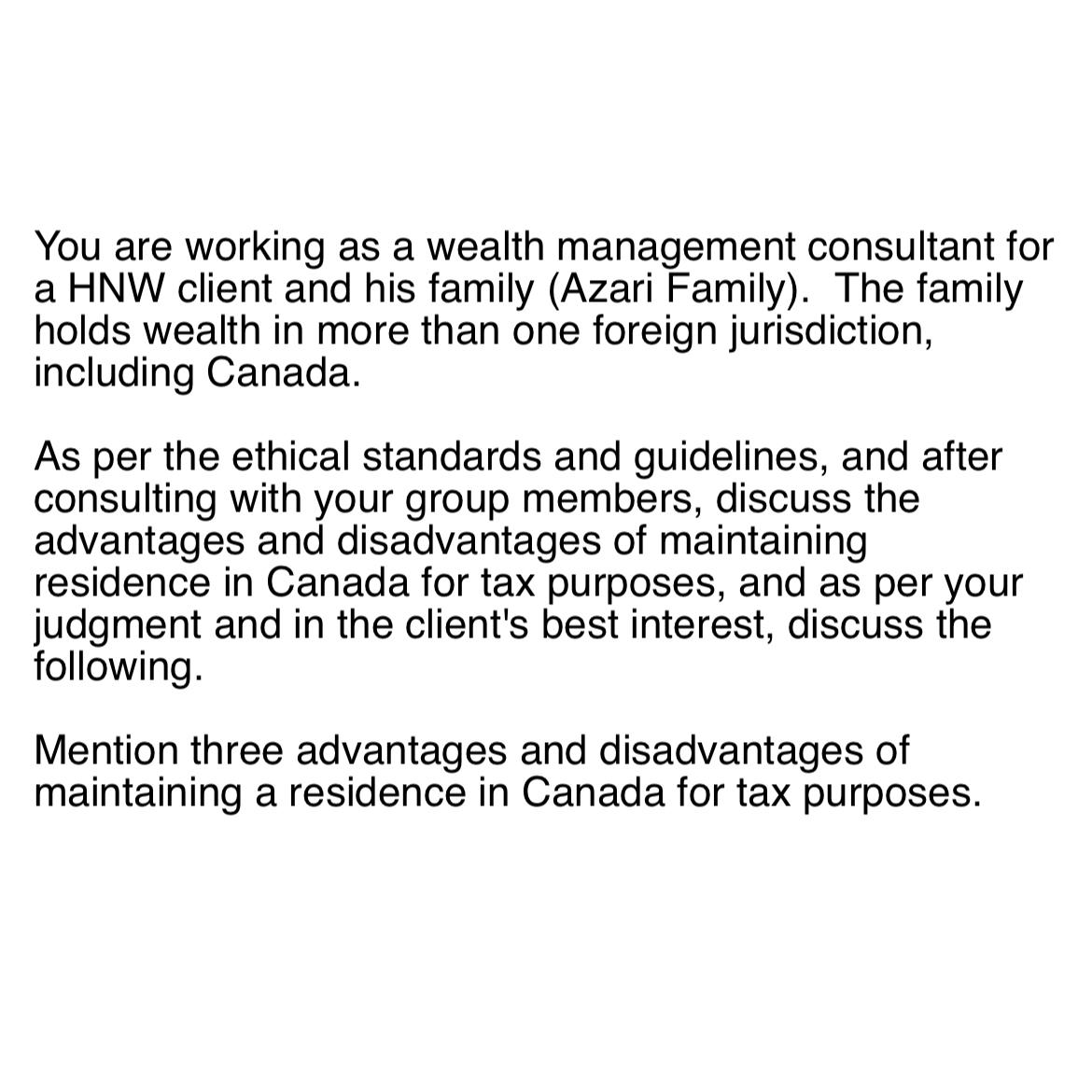 You are working as a wealth management consultant for a HNW client and his family (Azari Family).  The family holds wealth in more than one foreign jurisdiction, including Canada.

As per the ethical standards and guidelines, and after consulting with your group members, discuss the advantages and disadvantages of maintaining residence in Canada for tax purposes, and as per your judgment and in the client's best interest, discuss the following.

Mention three advantages and disadvantages of maintaining a residence in Canada for tax purposes.